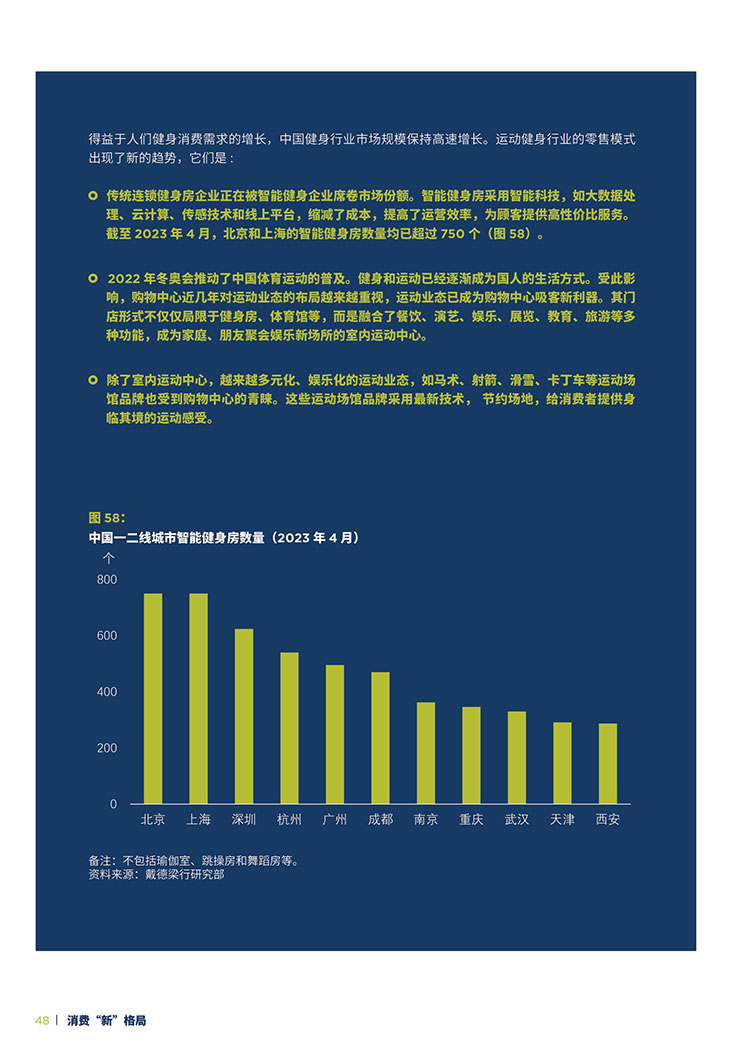 得益于人们健身消费需求的增长，中国健身行业市场规模保持高速增长。运动健身行业的零售模式出现了新的趋势，它们是：

传统连锁健身房企业正在被智能健身企业席卷市场份额。智能健身房采用智能科技，如大数据处理、云计算、传感技术和线上平台，缩减了成本，提高了运营效率，为顾客提供高性价比服务。截至 2023 年 4 月，北京和上海的智能健身房数量均已超过 750 个（图 58）。

2022 年冬奥会推动了中国体育运动的普及。健身和运动已经逐渐成为国人的生活方式。受此影响，购物中心近几年对运动业态的布局越来越重视，运动业态已成为购物中心吸客新利器。其门店形式不仅仅局限于健身房、体育馆等，而是融合了餐饮、演艺、娱乐、展览、教育、旅游等多种功能，成为家庭、朋友聚会娱乐新场所的室内运动中心。

除了室内运动中心，越来越多元化、娱乐化的运动业态，如马术、射箭、滑雪、卡丁车等运动场馆品牌也受到购物中心的青睐。这些运动场馆品牌采用最新技术， 节约场地，给消费者提供身临其境的运动感受。

图 58：
中国一二线城市智能健身房数量（2023 年 4 月）

个
800
600
400
200
0
北京 上海 深圳 杭州 广州 成都 南京 重庆 武汉 天津 西安

备注：不包括瑜伽室、跳操房和舞蹈房等。
资料来源：戴德梁行研究部

48 | 消费“新”格局